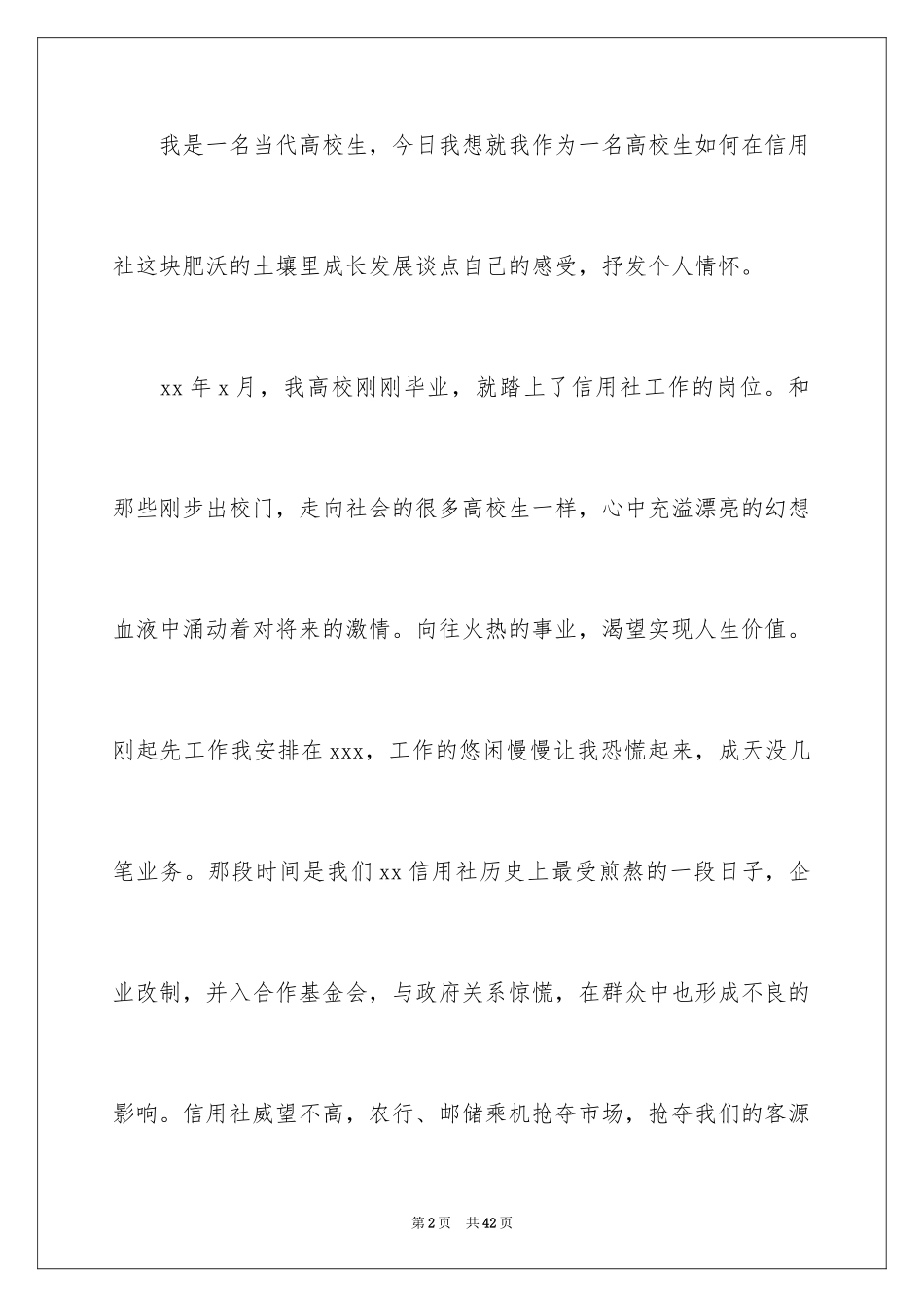 我是一名当代高校生，今日我想就我作为一名高校生如何在信用社这块肥沃的土壤里成长发展谈点自己的感受，抒发个人情怀。

xx 年 x 月，我高校刚刚毕业，就踏上了信用社工作的岗位。和那些刚步出校门，走向社会的很多高校生一样，心中充溢漂亮的幻想血液中涌动着对将来的激情。向往火热的事业，渴望实现人生价值。刚起先工作我安排在 xxx，工作的悠闲慢慢让我恐慌起来，成天没几笔业务。那段时间是我们 xx 信用社历史上最受煎熬的一段日子，企业改制，并入合作基金会，与政府关系惊慌，在群众中也形成不良的影响。信用社威望不高，农行、邮储乘机抢夺市场，抢夺我们的客源

第 2 页　共 42 页